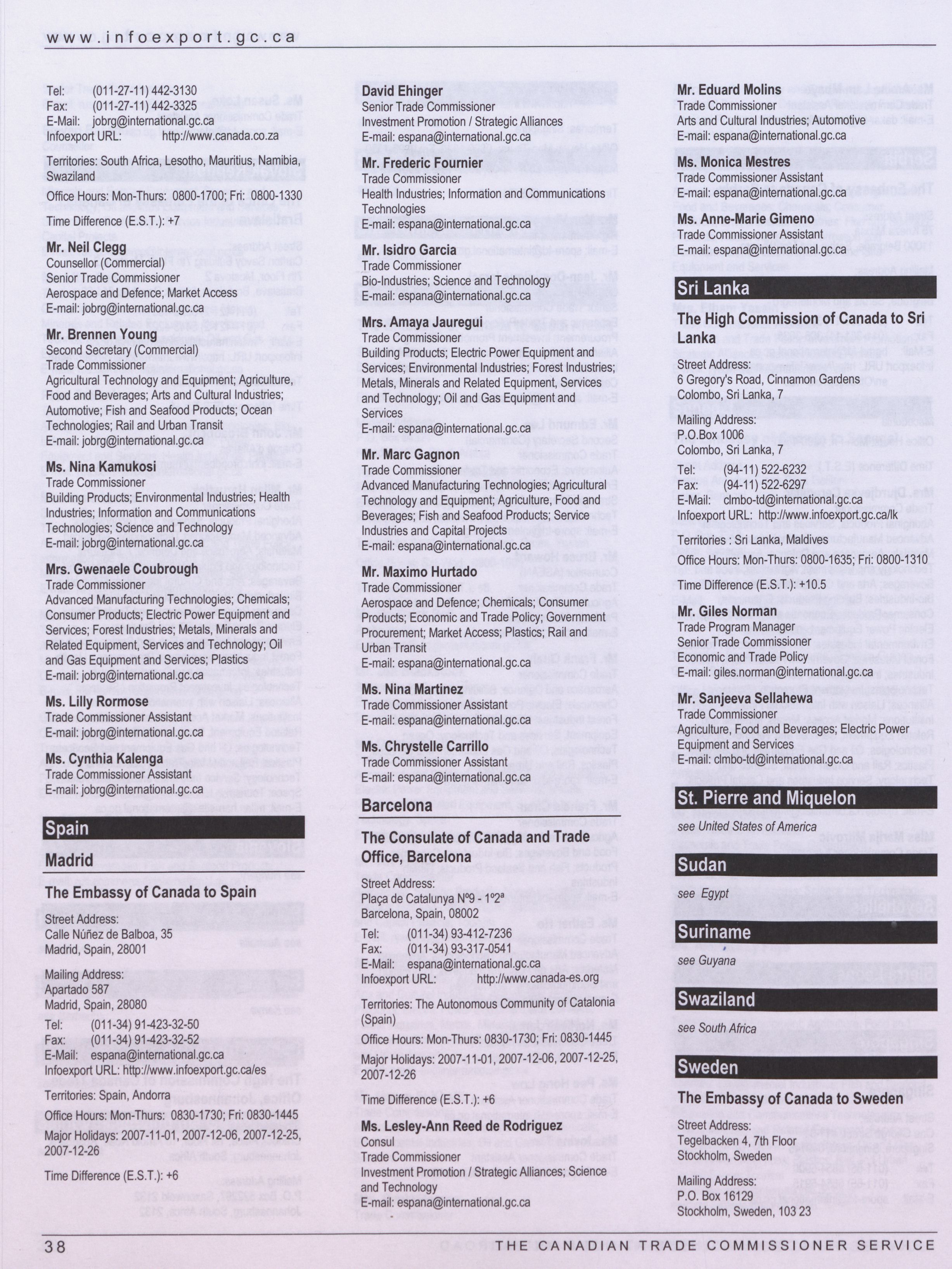 www.infoexport.gc.ca

Tel: (011-27-11) 442-3130
Fax: (011-27-11) 442-3325
E-Mail: jobrg@international.gc.ca
Infoexport URL: http://www.canada.co.za

Territories: South Africa, Lesotho, Mauritius, Namibia, Swaziland

Office Hours: Mon-Thurs: 0800-1700; Fri: 0800-1330

Time Difference (E.S.T.): +7

Mr. Neil Clegg
Counsellor (Commercial)
Senior Trade Commissioner
Aerospace and Defence; Market Access
E-mail: jobrg@international.gc.ca

Mr. Brennen Young
Second Secretary (Commercial)
Trade Commissioner
Agricultural Technology and Equipment; Agriculture, Food and Beverages; Arts and Cultural Industries; Automotive; Fish and Seafood Products; Ocean Technologies; Rail and Urban Transit
E-mail: jobrg@international.gc.ca

Ms. Nina Kamukosi
Trade Commissioner
Building Products; Environmental Industries; Health Industries; Information and Communications Technologies; Science and Technology
E-mail: jobrg@international.gc.ca

Mrs. Gwenaele Coubrough
Trade Commissioner
Advanced Manufacturing Technologies; Chemicals; Consumer Products; Electric Power Equipment and Services; Forest Industries; Metals, Minerals and Related Equipment, Services and Technology; Oil and Gas Equipment and Services; Plastics
E-mail: jobrg@international.gc.ca

Ms. Lilly Rormose
Trade Commissioner Assistant
E-mail: jobrg@international.gc.ca

Ms. Cynthia Kalenga
Trade Commissioner Assistant
E-mail: jobrg@international.gc.ca

Spain

Madrid

The Embassy of Canada to Spain

Street Address:
Calle Núñez de Balboa, 35
Madrid, Spain, 28001

Mailing Address:
Apartado 587
Madrid, Spain, 28080

Tel: (011-34) 91-423-32-50
Fax: (011-34) 91-423-32-52
E-Mail: espana@international.gc.ca
Infoexport URL: http://www.infoexport.gc.ca/es

Territories: Spain, Andorra

Office Hours: Mon-Thurs: 0830-1730; Fri: 0830-1445

Major Holidays: 2007-11-01, 2007-12-06, 2007-12-25, 2007-12-26

Time Difference (E.S.T.): +6

David Ehinger
Senior Trade Commissioner
Investment Promotion / Strategic Alliances
E-mail: espana@international.gc.ca

Mr. Frederic Fournier
Trade Commissioner
Health Industries; Information and Communications Technologies
E-mail: espana@international.gc.ca

Mr. Isidro Garcia
Trade Commissioner
Bio-Industries; Science and Technology
E-mail: espana@international.gc.ca

Mrs. Amaya Jauregui
Trade Commissioner
Building Products; Electric Power Equipment and Services; Environmental Industries; Forest Industries; Metals, Minerals and Related Equipment, Services and Technology; Oil and Gas Equipment and Services
E-mail: espana@international.gc.ca

Mr. Marc Gagnon
Trade Commissioner
Advanced Manufacturing Technologies; Agricultural Technology and Equipment; Agriculture, Food and Beverages; Fish and Seafood Products; Service Industries and Capital Projects
E-mail: espana@international.gc.ca

Mr. Maximo Hurtado
Trade Commissioner
Aerospace and Defence; Chemicals; Consumer Products; Economic and Trade Policy; Government Procurement; Market Access; Plastics; Rail and Urban Transit
E-mail: espana@international.gc.ca

Ms. Nina Martinez
Trade Commissioner Assistant
E-mail: espana@international.gc.ca

Ms. Chrystelle Carrillo
Trade Commissioner Assistant
E-mail: espana@international.gc.ca

Barcelona

The Consulate of Canada and Trade Office, Barcelona

Street Address:
Plaça de Catalunya Nº9 - 1º2ª
Barcelona, Spain, 08002

Tel: (011-34) 93-412-7236
Fax: (011-34) 93-317-0541
E-Mail: espana@international.gc.ca
Infoexport URL: http://www.canada-es.org

Territories: The Autonomous Community of Catalonia (Spain)

Office Hours: Mon-Thurs: 0830-1730; Fri: 0830-1445

Major Holidays: 2007-11-01, 2007-12-06, 2007-12-25, 2007-12-26

Time Difference (E.S.T.): +6

Ms. Lesley-Ann Reed de Rodriguez
Consul
Trade Commissioner
Investment Promotion / Strategic Alliances; Science and Technology
E-mail: espana@international.gc.ca

Mr. Eduard Molins
Trade Commissioner
Arts and Cultural Industries; Automotive
E-mail: espana@international.gc.ca

Ms. Monica Mestres
Trade Commissioner Assistant
E-mail: espana@international.gc.ca

Ms. Anne-Marie Gimeno
Trade Commissioner Assistant
E-mail: espana@international.gc.ca

Sri Lanka

The High Commission of Canada to Sri Lanka

Street Address:
6 Gregory's Road, Cinnamon Gardens
Colombo, Sri Lanka, 7

Mailing Address:
P.O.Box 1006
Colombo, Sri Lanka, 7

Tel: (94-11) 522-6232
Fax: (94-11) 522-6297
E-Mail: clmbo-td@international.gc.ca
Infoexport URL: http://www.infoexport.gc.ca/lk

Territories : Sri Lanka, Maldives

Office Hours: Mon-Thurs: 0800-1635; Fri: 0800-1310

Time Difference (E.S.T.): +10.5

Mr. Giles Norman
Trade Program Manager
Senior Trade Commissioner
Economic and Trade Policy
E-mail: giles.norman@international.gc.ca

Mr. Sanjeeva Sellahewa
Trade Commissioner
Agriculture, Food and Beverages; Electric Power Equipment and Services
E-mail: clmbo-td@international.gc.ca

St. Pierre and Miquelon

see United States of America

Sudan

see Egypt

Suriname

see Guyana

Swaziland

see South Africa

Sweden

The Embassy of Canada to Sweden

Street Address:
Tegelbacken 4, 7th Floor
Stockholm, Sweden

Mailing Address:
P.O. Box 16129
Stockholm, Sweden, 103 23

38 THE CANADIAN TRADE COMMISSIONER SERVICE